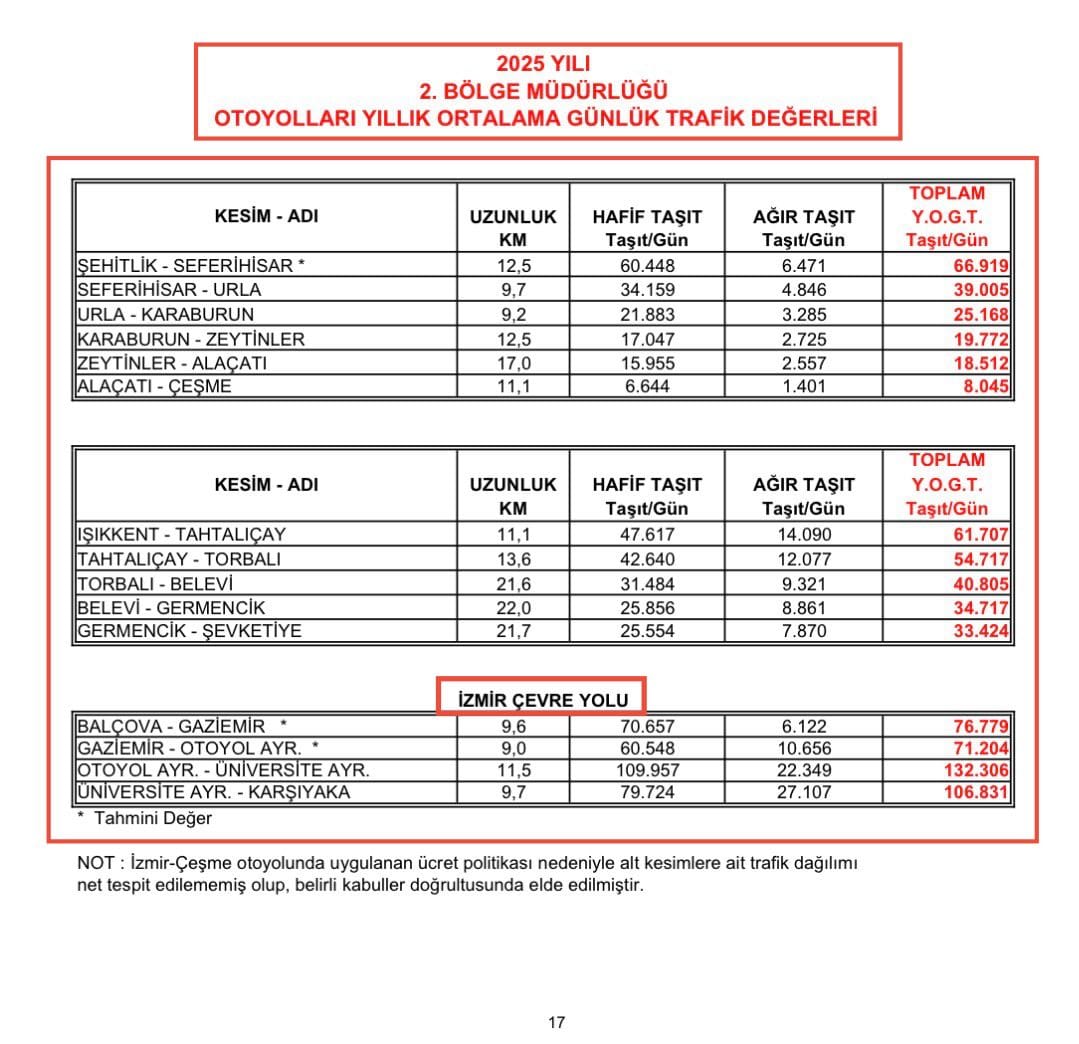 2025 YILI
2. BÖLGE MÜDÜRLÜĞÜ
OTOYOLLARI YILLIK ORTALAMA GÜNLÜK TRAFİK DEĞERLERİ

| KESİM - ADI | UZUNLUK KM | HAFİF TAŞIT Taşıt/Gün | AĞIR TAŞIT Taşıt/Gün | TOPLAM Y.O.G.T. Taşıt/Gün |
|---|---|---|---|---|
| ŞEHİTLİK - SEFERİHİSAR * | 12,5 | 60.448 | 6.471 | 66.919 |
| SEFERİHİSAR - URLA | 9,7 | 34.159 | 4.846 | 39.005 |
| URLA - KARABURUN | 9,2 | 21.883 | 3.285 | 25.168 |
| KARABURUN - ZEYTİNLER | 12,5 | 17.047 | 2.725 | 19.772 |
| ZEYTİNLER - ALAÇATI | 17,0 | 15.955 | 2.557 | 18.512 |
| ALAÇATI - ÇEŞME | 11,1 | 6.644 | 1.401 | 8.045 |

| KESİM - ADI | UZUNLUK KM | HAFİF TAŞIT Taşıt/Gün | AĞIR TAŞIT Taşıt/Gün | TOPLAM Y.O.G.T. Taşıt/Gün |
|---|---|---|---|---|
| IŞIKKENT - TAHTALIÇAY | 11,1 | 47.617 | 14.090 | 61.707 |
| TAHTALIÇAY - TORBALI | 13,6 | 42.640 | 12.077 | 54.717 |
| TORBALI - BELEVİ | 21,6 | 31.484 | 9.321 | 40.805 |
| BELEVİ - GERMENCİK | 22,0 | 25.856 | 8.861 | 34.717 |
| GERMENCİK - ŞEVKETİYE | 21,7 | 25.554 | 7.870 | 33.424 |

İZMİR ÇEVRE YOLU

| BALÇOVA - GAZİEMİR * | 9,6 | 70.657 | 6.122 | 76.779 |
|---|---|---|---|---|
| GAZİEMİR - OTOYOL AYR. * | 9,0 | 60.548 | 10.656 | 71.204 |
| OTOYOL AYR. - ÜNİVERSİTE AYR. | 11,5 | 109.957 | 22.349 | 132.306 |
| ÜNİVERSİTE AYR. - KARŞIYAKA | 9,7 | 79.724 | 27.107 | 106.831 |

* Tahmini Değer

NOT : İzmir-Çeşme otoyolunda uygulanan ücret politikası nedeniyle alt kesimlere ait trafik dağılımı net tespit edilememiş olup, belirli kabuller doğrultusunda elde edilmiştir.

17